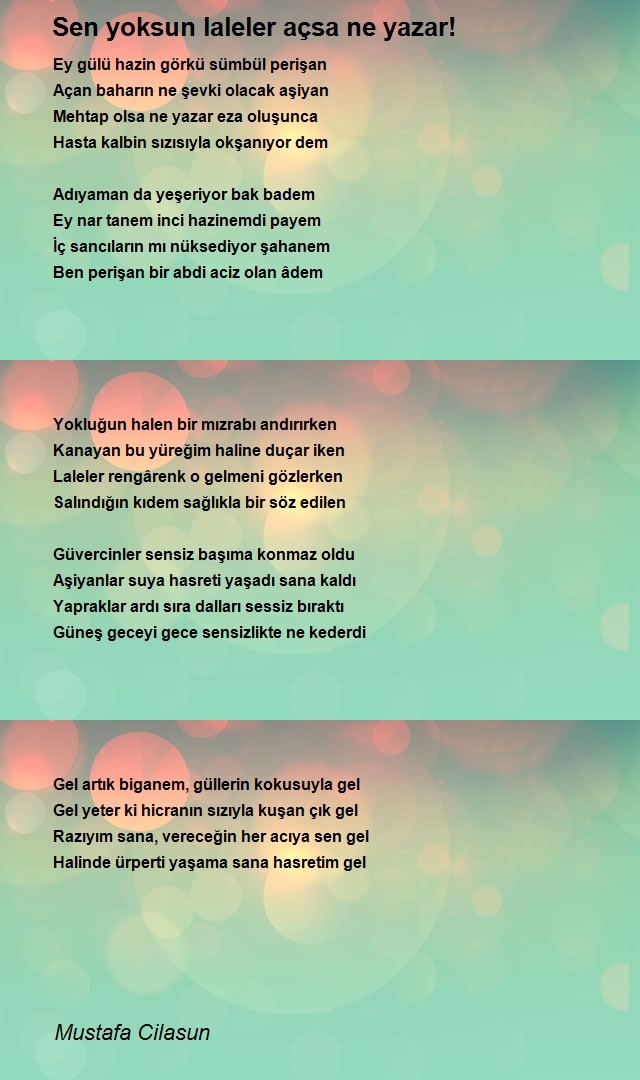 Sen yoksun laleler açsa ne yazar!

Ey gülü hazin görkü sümbül perişan
Açan baharın ne şevki olacak aşiyan
Mehtap olsa ne yazar eza oluşunca
Hasta kalbin sızısıyla okşanıyor dem

Adıyaman da yeşeriyor bak badem
Ey nar tanem inci hazinemdi payem
İç sancıların mı nüksediyor şahanem
Ben perişan bir abdi aciz olan âdem

Yokluğun halen bir mızrabı andırırken
Kanayan bu yüreğim haline duçar iken
Laleler rengârenk o gelmeni gözlerken
Salındığın kıdem sağlıkla bir söz edilen

Güvercinler sensiz başıma konmaz oldu
Aşiyanlar suya hasreti yaşadı sana kaldı
Yapraklar ardı sıra dalları sessiz bıraktı
Güneş geceyi gece sensizlikte ne kederdi

Gel artık biganem, güllerin kokusuyla gel
Gel yeter ki hicranın sızıyla kuşan çık gel
Razıyım sana, vereceğin her acıya sen gel
Halinde ürperti yaşama sana hasretim gel

Mustafa Cilasun